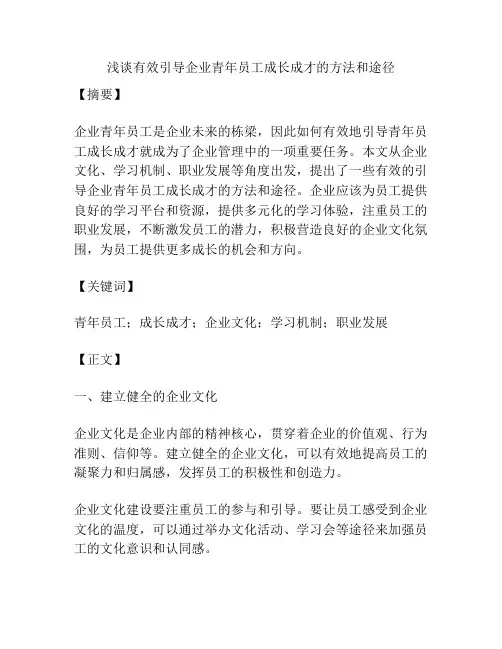 浅谈有效引导企业青年员工成长成才的方法和途径

【摘要】

企业青年员工是企业未来的栋梁，因此如何有效地引导青年员工成长成才就成为了企业管理中的一项重要任务。本文从企业文化、学习机制、职业发展等角度出发，提出了一些有效的引导企业青年员工成长成才的方法和途径。企业应该为员工提供良好的学习平台和资源，提供多元化的学习体验，注重员工的职业发展，不断激发员工的潜力，积极营造良好的企业文化氛围，为员工提供更多成长的机会和方向。

【关键词】

青年员工；成长成才；企业文化；学习机制；职业发展

【正文】

一、建立健全的企业文化

企业文化是企业内部的精神核心，贯穿着企业的价值观、行为准则、信仰等。建立健全的企业文化，可以有效地提高员工的凝聚力和归属感，发挥员工的积极性和创造力。

企业文化建设要注重员工的参与和引导。要让员工感受到企业文化的温度，可以通过举办文化活动、学习会等途径来加强员工的文化意识和认同感。